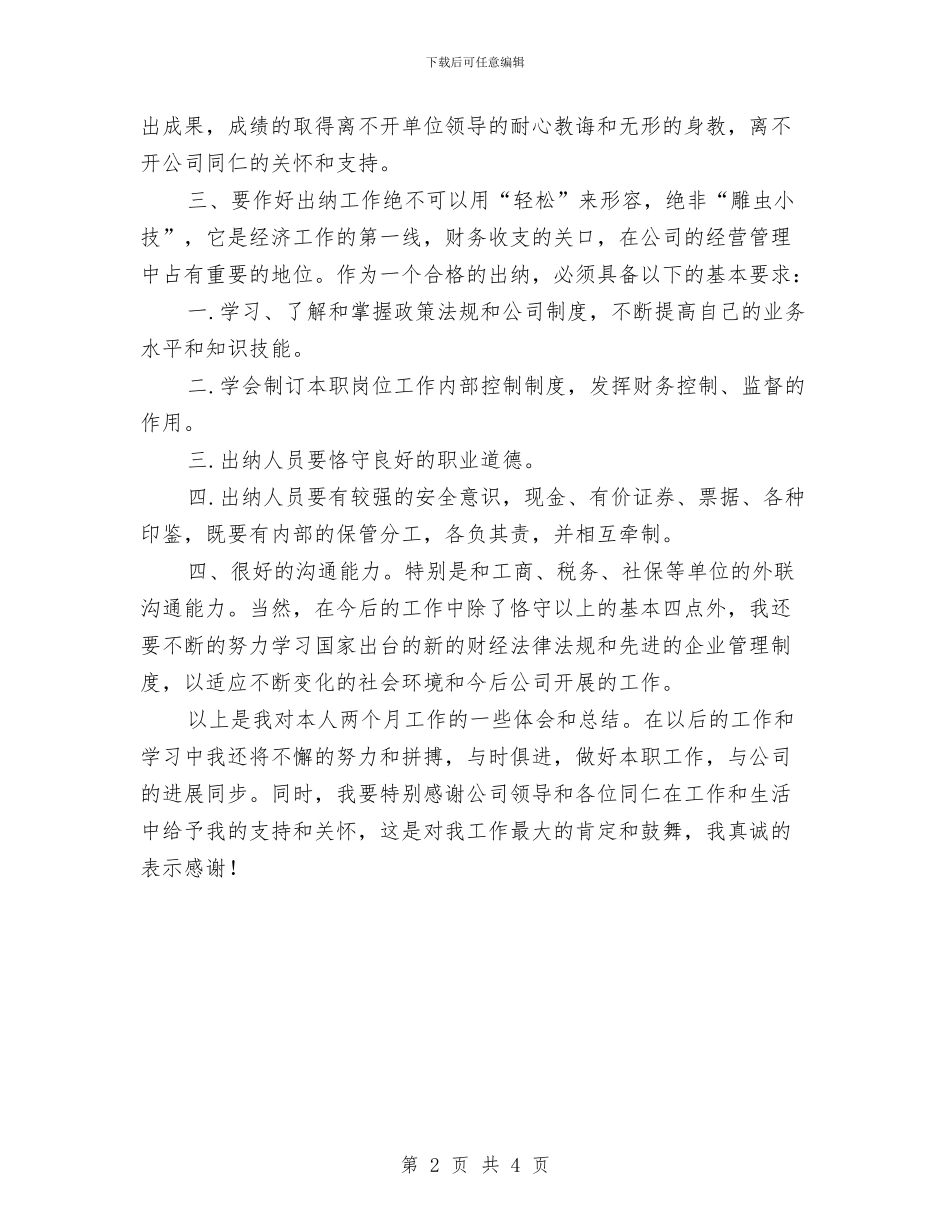 下载后可任意编辑

出成果，成绩的取得离不开单位领导的耐心教诲和无形的身教，离不开公司同仁的关怀和支持。

三、要作好出纳工作绝不可以用“轻松”来形容，绝非“雕虫小技”，它是经济工作的第一线，财务收支的关口，在公司的经营管理中占有重要的地位。作为一个合格的出纳，必须具备以下的基本要求：

一.学习、了解和掌握政策法规和公司制度，不断提高自己的业务水平和知识技能。

二.学会制订本职岗位工作内部控制制度，发挥财务控制、监督的作用。

三.出纳人员要恪守良好的职业道德。

四.出纳人员要有较强的安全意识，现金、有价证券、票据、各种印鉴，既要有内部的保管分工，各负其责，并相互牵制。

四、很好的沟通能力。特别是和工商、税务、社保等单位的外联沟通能力。当然，在今后的工作中除了恪守以上的基本四点外，我还要不断的努力学习国家出台的新的财经法律法规和先进的企业管理制度，以适应不断变化的社会环境和今后公司开展的工作。

以上是我对本人两个月工作的一些体会和总结。在以后的工作和学习中我还将不懈的努力和拼搏，与时俱进，做好本职工作，与公司的进展同步。同时，我要特别感谢公司领导和各位同仁在工作和生活中给予我的支持和关怀，这是对我工作最大的肯定和鼓舞，我真诚的表示感谢！

第 2 页 共 4 页